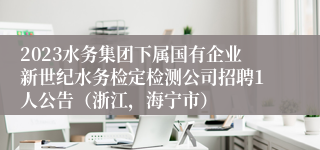 2023水务集团下属国有企业新世纪水务检定检测公司招聘1人公告（浙江，海宁市）